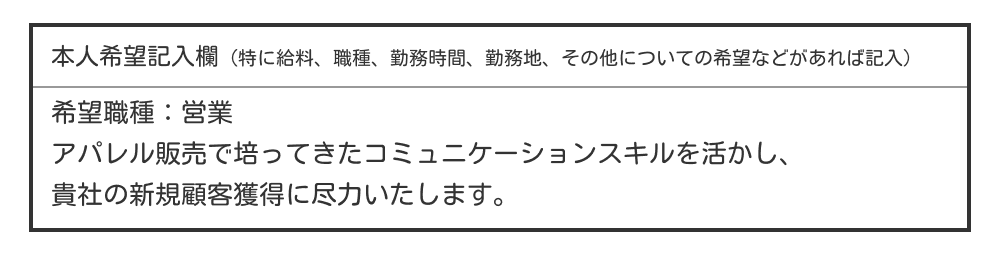 本人希望記入欄（特に給料、職種、勤務時間、勤務地、その他についての希望などがあれば記入）

希望職種：営業
アパレル販売で培ってきたコミュニケーションスキルを活かし、
貴社の新規顧客獲得に尽力いたします。